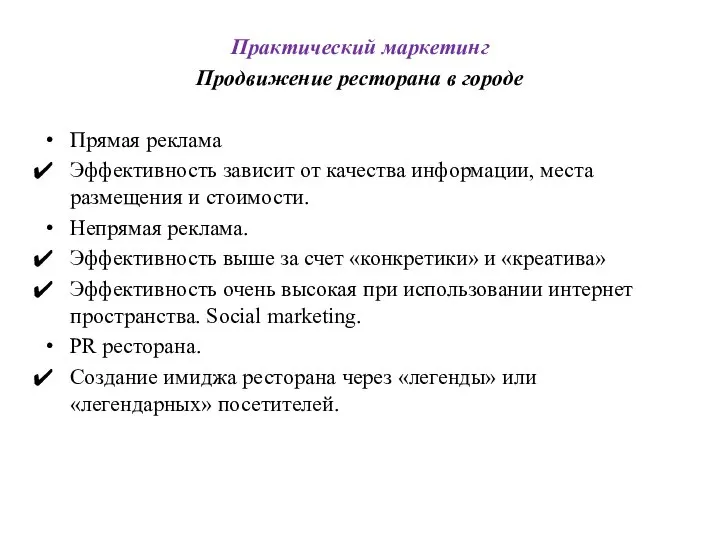 Практический маркетинг
Продвижение ресторана в городе

• Прямая реклама
✔ Эффективность зависит от качества информации, места размещения и стоимости.
• Непрямая реклама.
✔ Эффективность выше за счет «конкретики» и «креатива»
✔ Эффективность очень высокая при использовании интернет пространства. Social marketing.
• PR ресторана.
✔ Создание имиджа ресторана через «легенды» или «легендарных» посетителей.